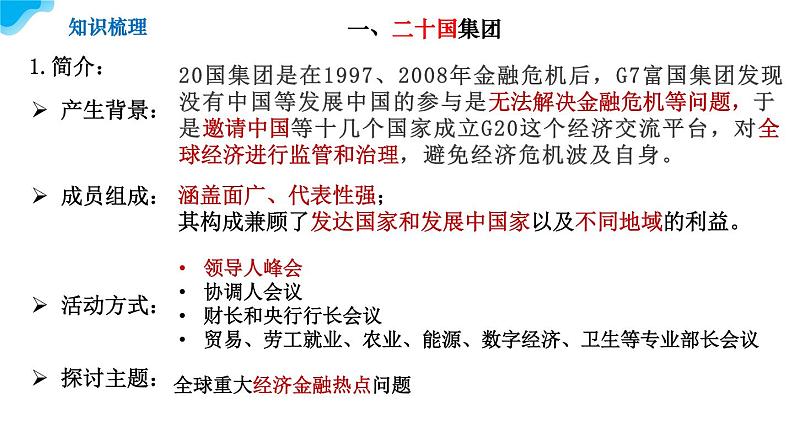 知识梳理

一、二十国集团

1. 简介：

➢ 产生背景：20国集团是在1997、2008年金融危机后，G7富国集团发现没有中国等发展中国的参与是无法解决金融危机等问题，于是邀请中国等十几个国家成立G20这个经济交流平台，对全球经济进行监管和治理，避免经济危机波及自身。

➢ 成员组成：涵盖面广、代表性强；
其构成兼顾了发达国家和发展中国家以及不同地域的利益。

➢ 活动方式：
• 领导人峰会
• 协调人会议
• 财长和央行行长会议
• 贸易、劳工就业、农业、能源、数字经济、卫生等专业部长会议

➢ 探讨主题：全球重大经济金融热点问题